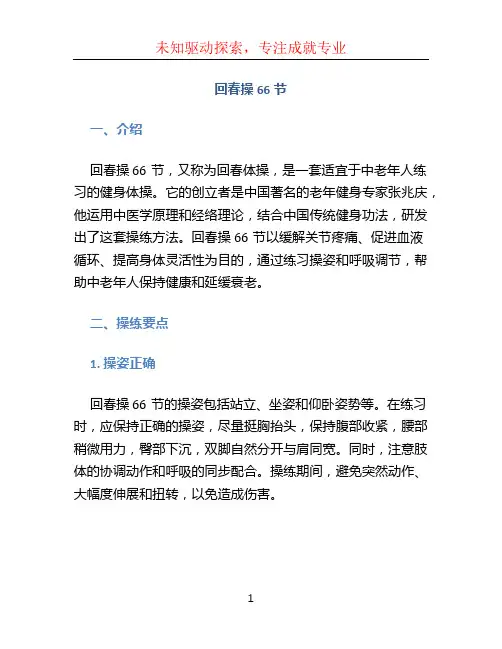 未知驱动探索，专注成就专业

回春操 66 节

一、介绍

回春操 66 节，又称为回春体操，是一套适宜于中老年人练习的健身体操。它的创立者是中国著名的老年健身专家张兆庆，他运用中医学原理和经络理论，结合中国传统健身功法，研发出了这套操练方法。回春操 66 节以缓解关节疼痛、促进血液循环、提高身体灵活性为目的，通过练习操姿和呼吸调节，帮助中老年人保持健康和延缓衰老。

二、操练要点

1. 操姿正确

回春操 66 节的操姿包括站立、坐姿和仰卧姿势等。在练习时，应保持正确的操姿，尽量挺胸抬头，保持腹部收紧，腰部稍微用力，臀部下沉，双脚自然分开与肩同宽。同时，注意肢体的协调动作和呼吸的同步配合。操练期间，避免突然动作、大幅度伸展和扭转，以免造成伤害。

1